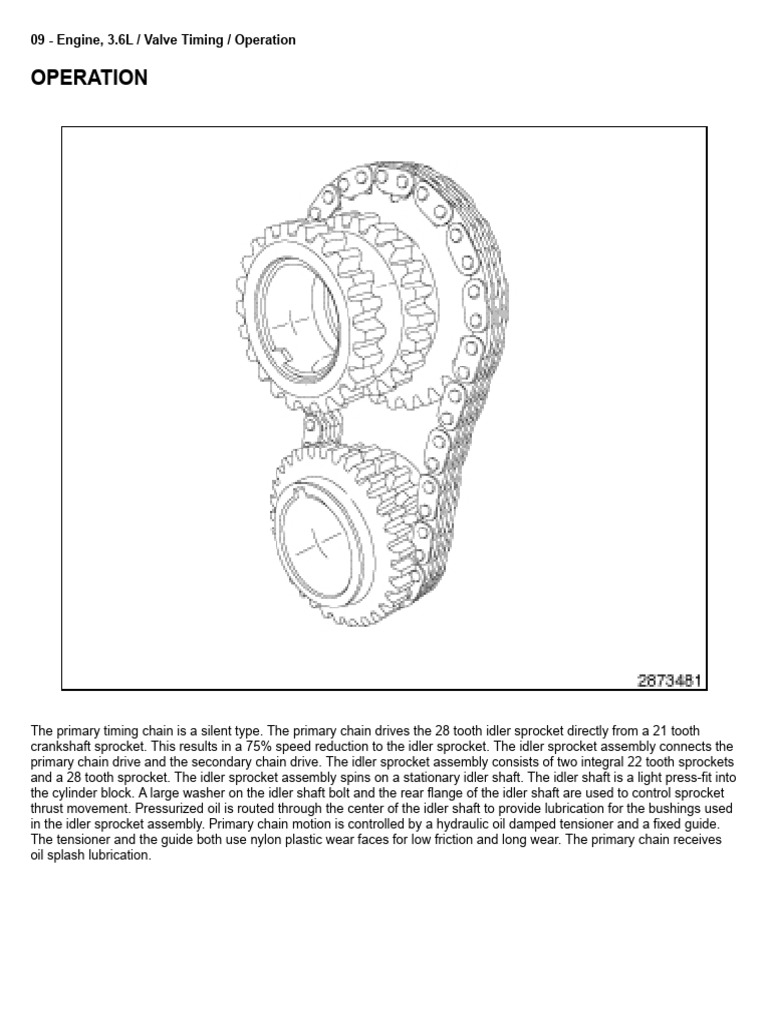 09 - Engine, 3.6L / Valve Timing / Operation

OPERATION

2873481

The primary timing chain is a silent type. The primary chain drives the 28 tooth idler sprocket directly from a 21 tooth crankshaft sprocket. This results in a 75% speed reduction to the idler sprocket. The idler sprocket assembly connects the primary chain drive and the secondary chain drive. The idler sprocket assembly consists of two integral 22 tooth sprockets and a 28 tooth sprocket. The idler sprocket assembly spins on a stationary idler shaft. The idler shaft is a light press-fit into the cylinder block. A large washer on the idler shaft bolt and the rear flange of the idler shaft are used to control sprocket thrust movement. Pressurized oil is routed through the center of the idler shaft to provide lubrication for the bushings used in the idler sprocket assembly. Primary chain motion is controlled by a hydraulic oil damped tensioner and a fixed guide. The tensioner and the guide both use nylon plastic wear faces for low friction and long wear. The primary chain receives oil splash lubrication.